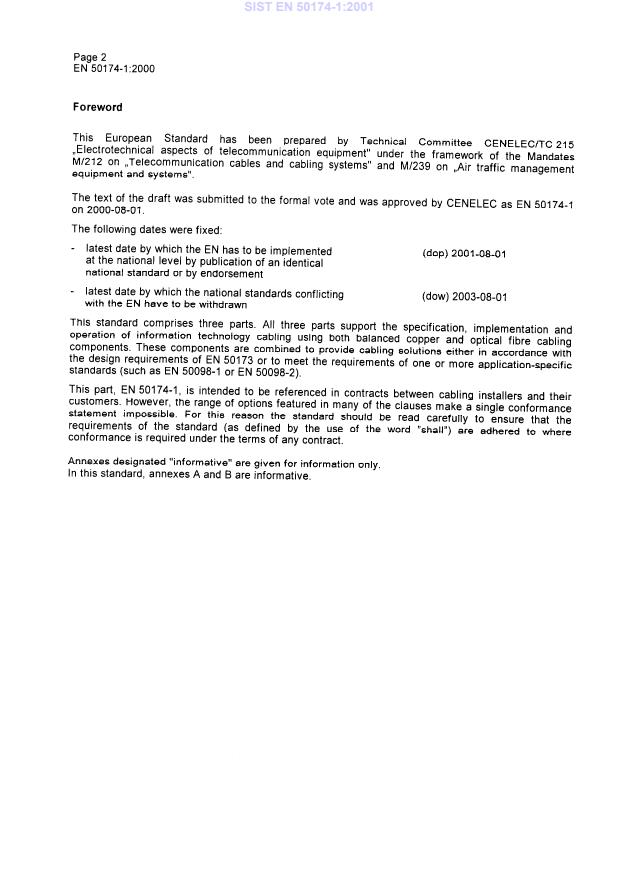 SIST EN 50174-1:2001

Page 2
EN 50174-1:2000

Foreword

This European Standard has been prepared by Technical Committee CENELEC/TC 215 „Electrotechnical aspects of telecommunication equipment" under the framework of the Mandates M/212 on „Telecommunication cables and cabling systems" and M/239 on „Air traffic management equipment and systems".

The text of the draft was submitted to the formal vote and was approved by CENELEC as EN 50174-1 on 2000-08-01.

The following dates were fixed:

- latest date by which the EN has to be implemented at the national level by publication of an identical national standard or by endorsement (dop) 2001-08-01

- latest date by which the national standards conflicting with the EN have to be withdrawn (dow) 2003-08-01

This standard comprises three parts. All three parts support the specification, implementation and operation of information technology cabling using both balanced copper and optical fibre cabling components. These components are combined to provide cabling solutions either in accordance with the design requirements of EN 50173 or to meet the requirements of one or more application-specific standards (such as EN 50098-1 or EN 50098-2).

This part, EN 50174-1, is intended to be referenced in contracts between cabling installers and their customers. However, the range of options featured in many of the clauses make a single conformance statement impossible. For this reason the standard should be read carefully to ensure that the requirements of the standard (as defined by the use of the word "shall") are adhered to where conformance is required under the terms of any contract.

Annexes designated "informative" are given for information only.
In this standard, annexes A and B are informative.